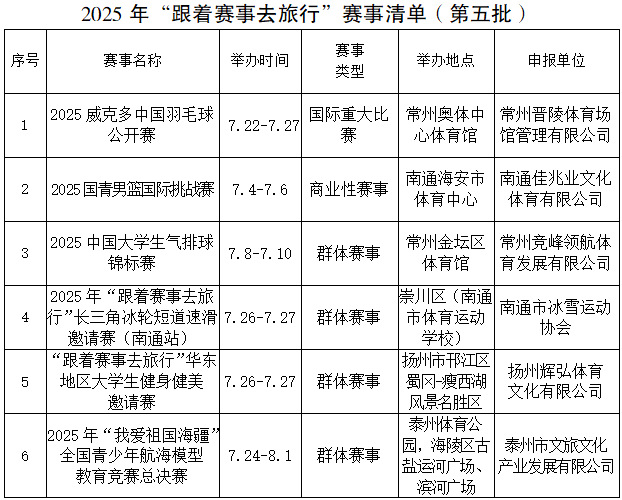 2025 年“跟着赛事去旅行”赛事清单（第五批）

| 序号 | 赛事名称 | 举办时间 | 赛事类型 | 举办地点 | 申报单位 |
|---|---|---|---|---|---|
| 1 | 2025 威克多中国羽毛球公开赛 | 7.22-7.27 | 国际重大比赛 | 常州奥体中心体育馆 | 常州晋陵体育场馆管理有限公司 |
| 2 | 2025 国青男篮国际挑战赛 | 7.4-7.6 | 商业性赛事 | 南通海安市体育中心 | 南通佳兆业文化体育有限公司 |
| 3 | 2025 中国大学生气排球锦标赛 | 7.8-7.10 | 群体赛事 | 常州金坛区体育馆 | 常州竞峰领航体育发展有限公司 |
| 4 | 2025 年“跟着赛事去旅行”长三角冰轮短道速滑邀请赛（南通站） | 7.26-7.27 | 群体赛事 | 崇川区（南通市体育运动学校） | 南通市冰雪运动协会 |
| 5 | “跟着赛事去旅行”华东地区大学生健身健美邀请赛 | 7.26-7.27 | 群体赛事 | 扬州市邗江区蜀冈-瘦西湖风景名胜区 | 扬州辉弘体育文化有限公司 |
| 6 | 2025 年“我爱祖国海疆”全国青少年航海模型教育竞赛总决赛 | 7.24-8.1 | 群体赛事 | 泰州体育公园，海陵区古盐运河广场、滨河广场 | 泰州市文旅文化产业发展有限公司 |